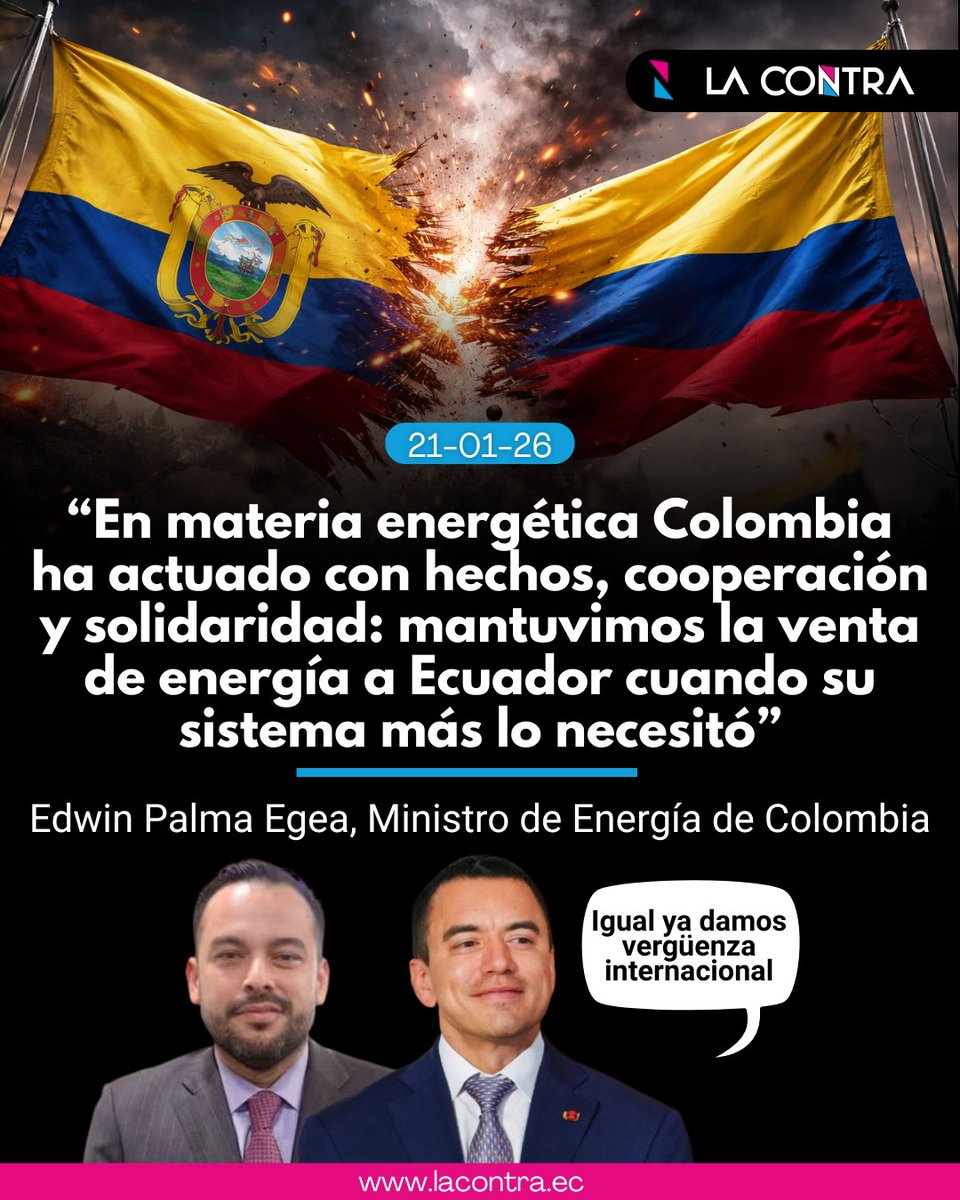 LA CONTRA

21-01-26

“En materia energética Colombia ha actuado con hechos, cooperación y solidaridad: mantuvimos la venta de energía a Ecuador cuando su sistema más lo necesitó”

Edwin Palma Egea, Ministro de Energía de Colombia

Igual ya damos vergüenza internacional

www.lacontra.ec